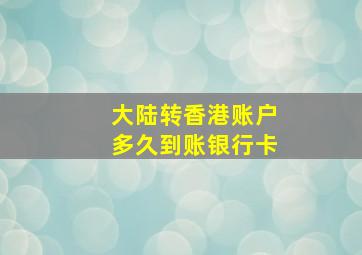 大陆转香港账户
多久到账银行卡